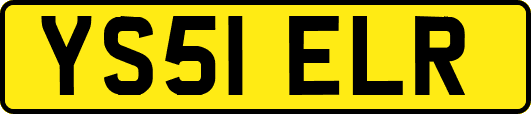 YS51 ELR